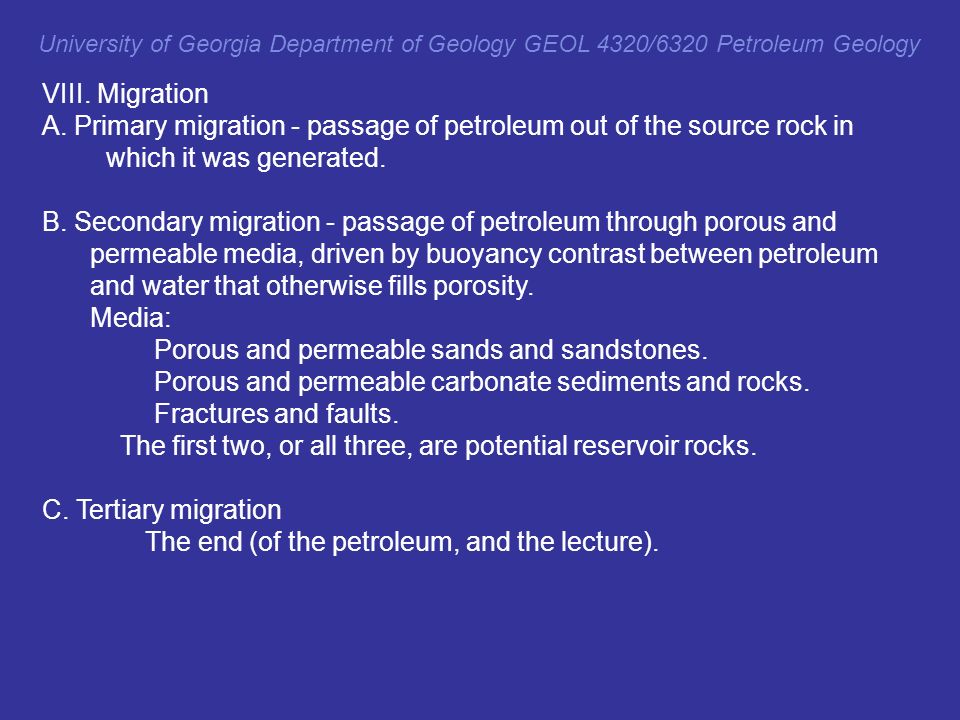 University of Georgia Department of Geology GEOL 4320/6320 Petroleum Geology

VIII. Migration
A. Primary migration - passage of petroleum out of the source rock in which it was generated.

B. Secondary migration - passage of petroleum through porous and permeable media, driven by buoyancy contrast between petroleum and water that otherwise fills porosity.
Media:
Porous and permeable sands and sandstones.
Porous and permeable carbonate sediments and rocks.
Fractures and faults.
The first two, or all three, are potential reservoir rocks.

C. Tertiary migration
The end (of the petroleum, and the lecture).